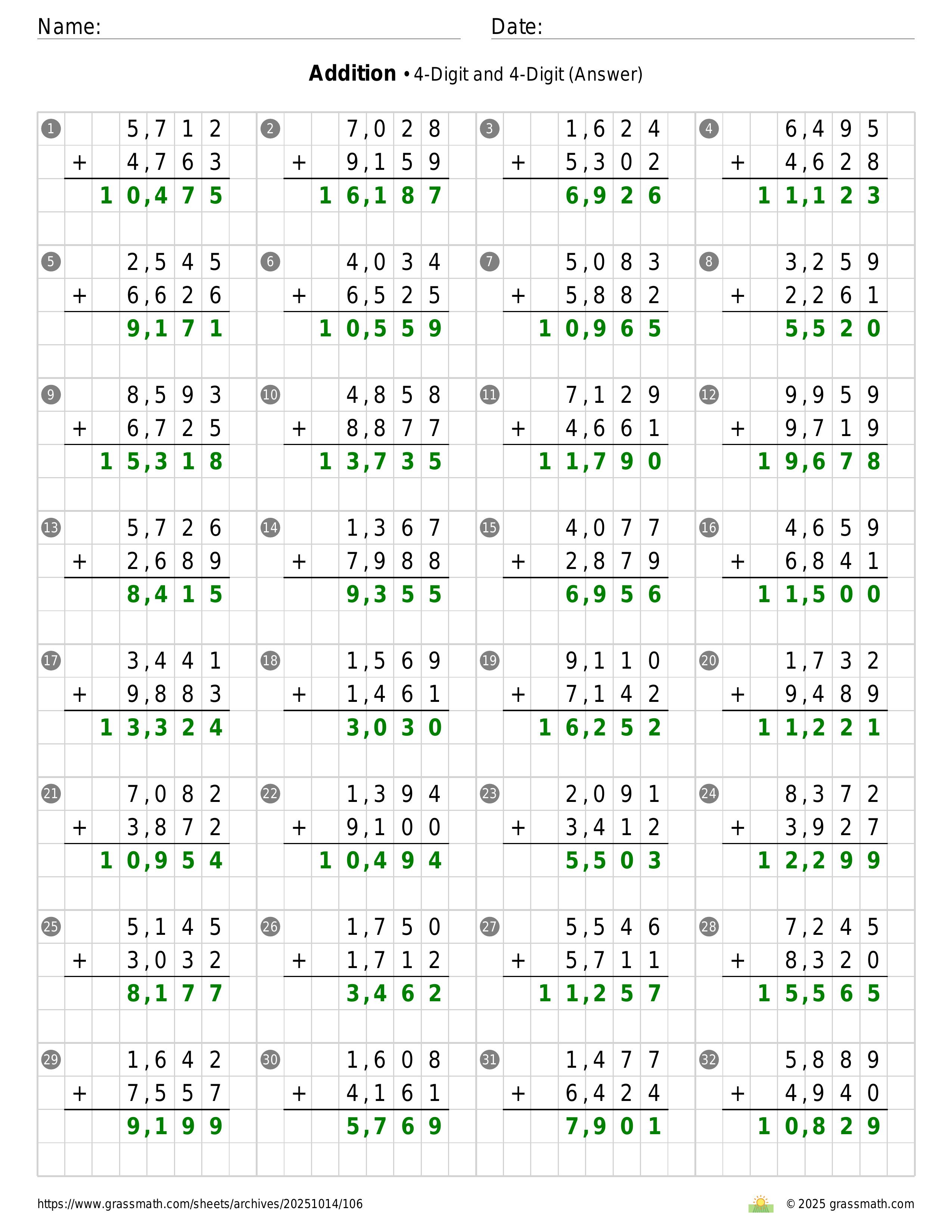 Name: Date:

**Addition** • 4-Digit and 4-Digit (Answer)

1
5,712
+ 4,763
10,475

2
7,028
+ 9,159
16,187

3
1,624
+ 5,302
6,926

4
6,495
+ 4,628
11,123

5
2,545
+ 6,626
9,171

6
4,034
+ 6,525
10,559

7
5,083
+ 5,882
10,965

8
3,259
+ 2,261
5,520

9
8,593
+ 6,725
15,318

10
4,858
+ 8,877
13,735

11
7,129
+ 4,661
11,790

12
9,959
+ 9,719
19,678

13
5,726
+ 2,689
8,415

14
1,367
+ 7,988
9,355

15
4,077
+ 2,879
6,956

16
4,659
+ 6,841
11,500

17
3,441
+ 9,883
13,324

18
1,569
+ 1,461
3,030

19
9,110
+ 7,142
16,252

20
1,732
+ 9,489
11,221

21
7,082
+ 3,872
10,954

22
1,394
+ 9,100
10,494

23
2,091
+ 3,412
5,503

24
8,372
+ 3,927
12,299

25
5,145
+ 3,032
8,177

26
1,750
+ 1,712
3,462

27
5,546
+ 5,711
11,257

28
7,245
+ 8,320
15,565

29
1,642
+ 7,557
9,199

30
1,608
+ 4,161
5,769

31
1,477
+ 6,424
7,901

32
5,889
+ 4,940
10,829

https://www.grassmath.com/sheets/archives/20251014/106
© 2025 grassmath.com